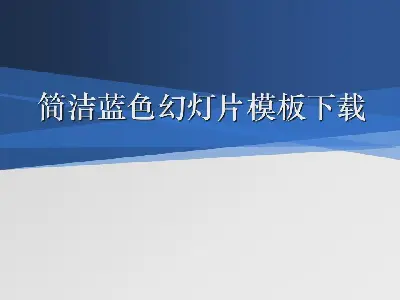 简洁蓝色幻灯片模板下载